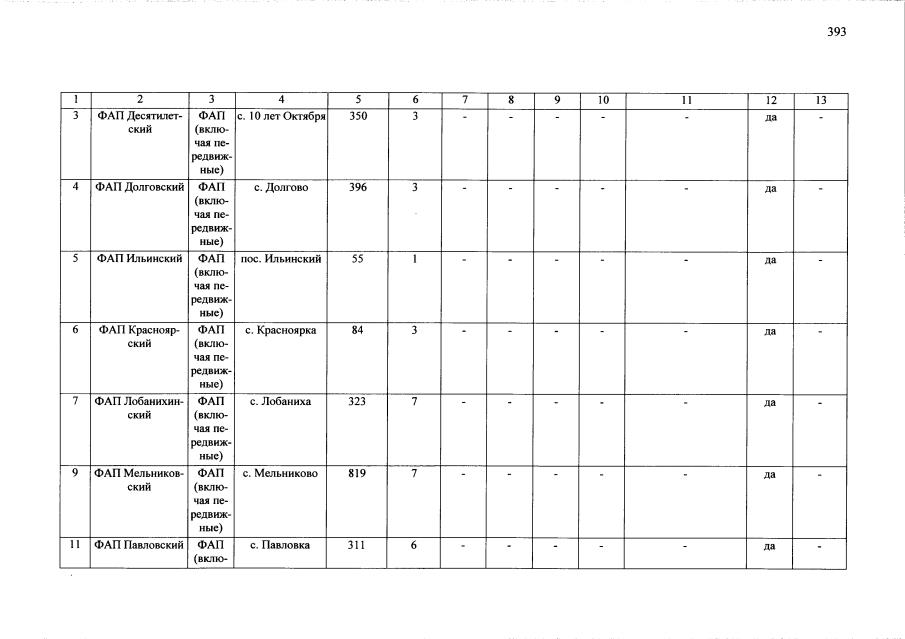 393

| 1 | 2 | 3 | 4 | 5 | 6 | 7 | 8 | 9 | 10 | 11 | 12 | 13 |
|---|---|---|---|---|---|---|---|---|---|---|---|---|
| 3 | ФАП Десятилетский | ФАП (включая передвижные) | с. 10 лет Октября | 350 | 3 | - | - | - | - | - | да | - |
| 4 | ФАП Долговский | ФАП (включая передвижные) | с. Долгово | 396 | 3 | - | - | - | - | - | да | - |
| 5 | ФАП Ильинский | ФАП (включая передвижные) | пос. Ильинский | 55 | 1 | - | - | - | - | - | да | - |
| 6 | ФАП Красноярский | ФАП (включая передвижные) | с. Красноярка | 84 | 3 | - | - | - | - | - | да | - |
| 7 | ФАП Лобанихинский | ФАП (включая передвижные) | с. Лобаниха | 323 | 7 | - | - | - | - | - | да | - |
| 9 | ФАП Мельниковский | ФАП (включая передвижные) | с. Мельниково | 819 | 7 | - | - | - | - | - | да | - |
| 11 | ФАП Павловский | ФАП (вклю- | с. Павловка | 311 | 6 | - | - | - | - | - | да | - |